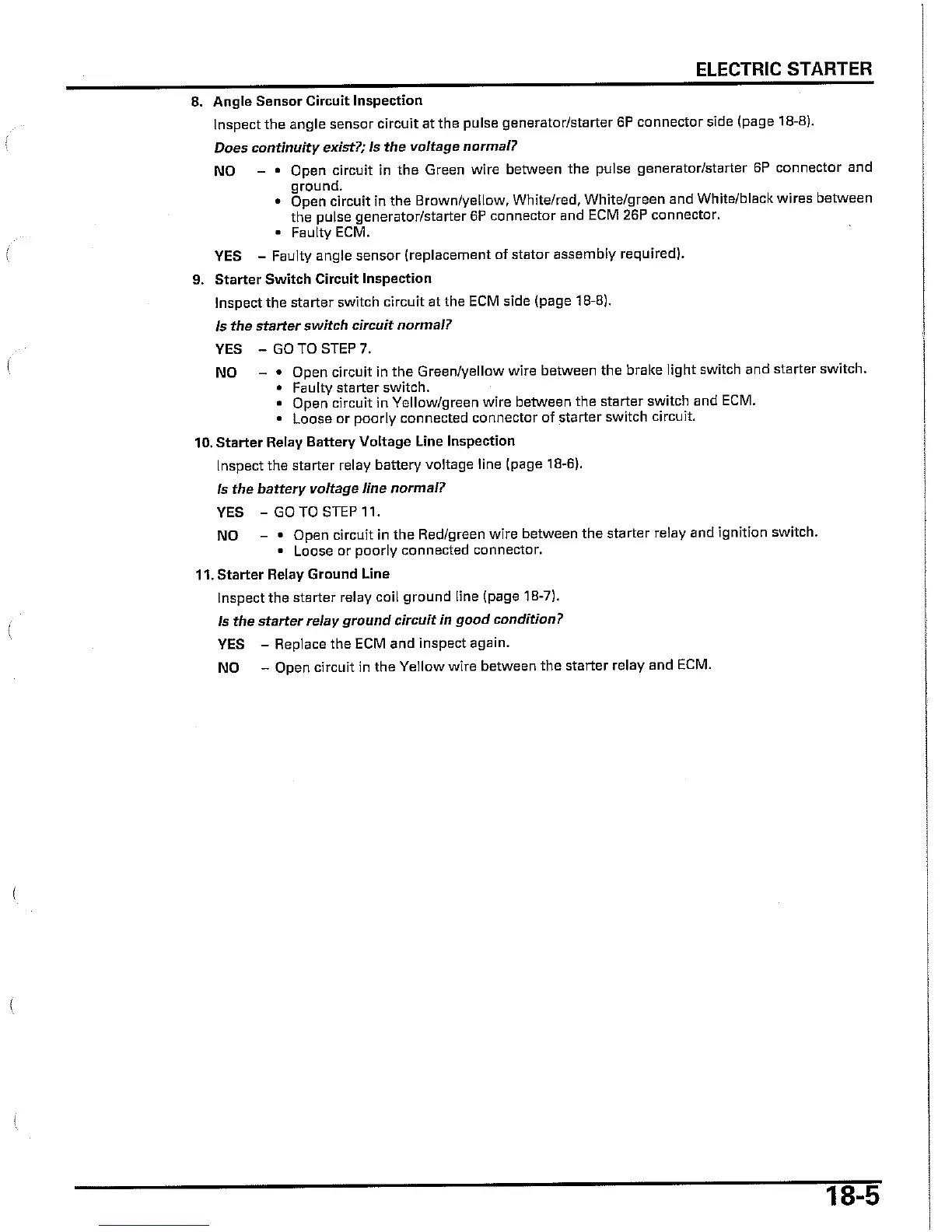 ELECTRIC STARTER

8. Angle Sensor Circuit Inspection

Inspect the angle sensor circuit at the pulse generator/starter 6P connector side (page 18-8).

Does continuity exist?; Is the voltage normal?

NO – • Open circuit in the Green wire between the pulse generator/starter 6P connector and ground.
• Open circuit in the Brown/yellow, White/red, White/green and White/black wires between the pulse generator/starter 6P connector and ECM 26P connector.
• Faulty ECM.

YES – Faulty angle sensor (replacement of stator assembly required).

9. Starter Switch Circuit Inspection

Inspect the starter switch circuit at the ECM side (page 18-8).

Is the starter switch circuit normal?

YES – GO TO STEP 7.

NO – • Open circuit in the Green/yellow wire between the brake light switch and starter switch.
• Faulty starter switch.
• Open circuit in Yellow/green wire between the starter switch and ECM.
• Loose or poorly connected connector of starter switch circuit.

10. Starter Relay Battery Voltage Line Inspection

Inspect the starter relay battery voltage line (page 18-6).

Is the battery voltage line normal?

YES – GO TO STEP 11.

NO – • Open circuit in the Red/green wire between the starter relay and ignition switch.
• Loose or poorly connected connector.

11. Starter Relay Ground Line

Inspect the starter relay coil ground line (page 18-7).

Is the starter relay ground circuit in good condition?

YES – Replace the ECM and inspect again.

NO – Open circuit in the Yellow wire between the starter relay and ECM.

18-5